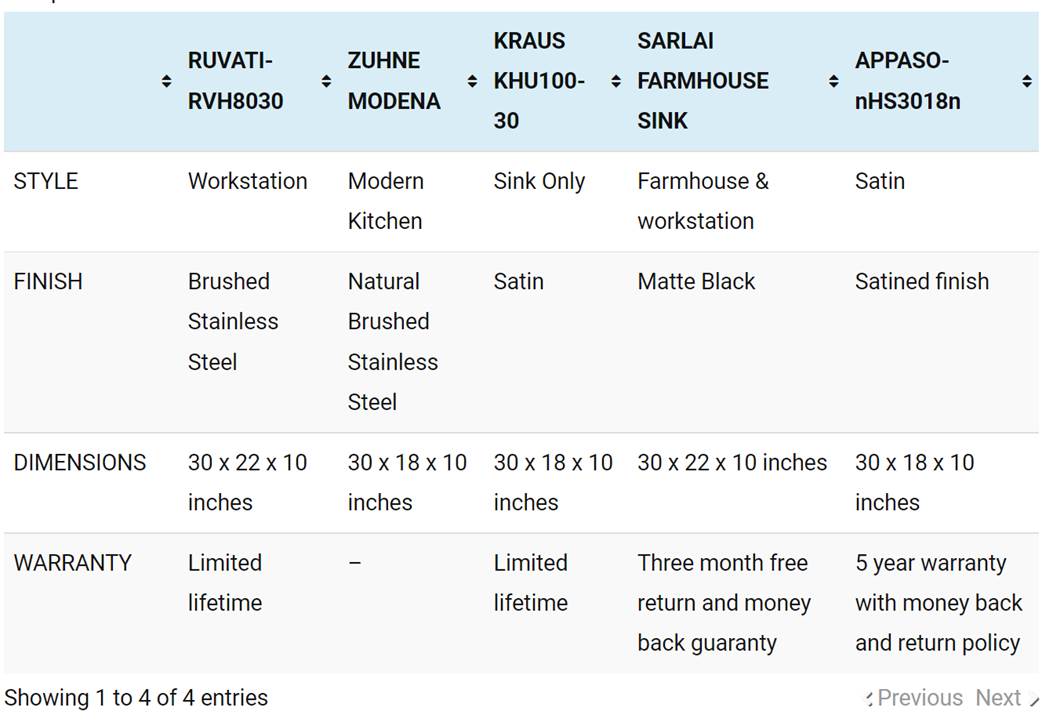 | | RUVATI-RVH8030 | ZUHNE MODENA | KRAUS KHU100-30 | SARLAI FARMHOUSE SINK | APPASO-nHS3018n |
|---|---|---|---|---|---|
| STYLE | Workstation | Modern Kitchen | Sink Only | Farmhouse & workstation | Satin |
| FINISH | Brushed Stainless Steel | Natural Brushed Stainless Steel | Satin | Matte Black | Satined finish |
| DIMENSIONS | 30 x 22 x 10 inches | 30 x 18 x 10 inches | 30 x 18 x 10 inches | 30 x 22 x 10 inches | 30 x 18 x 10 inches |
| WARRANTY | Limited lifetime | – | Limited lifetime | Three month free return and money back guaranty | 5 year warranty with money back and return policy |

Showing 1 to 4 of 4 entries

Previous Next